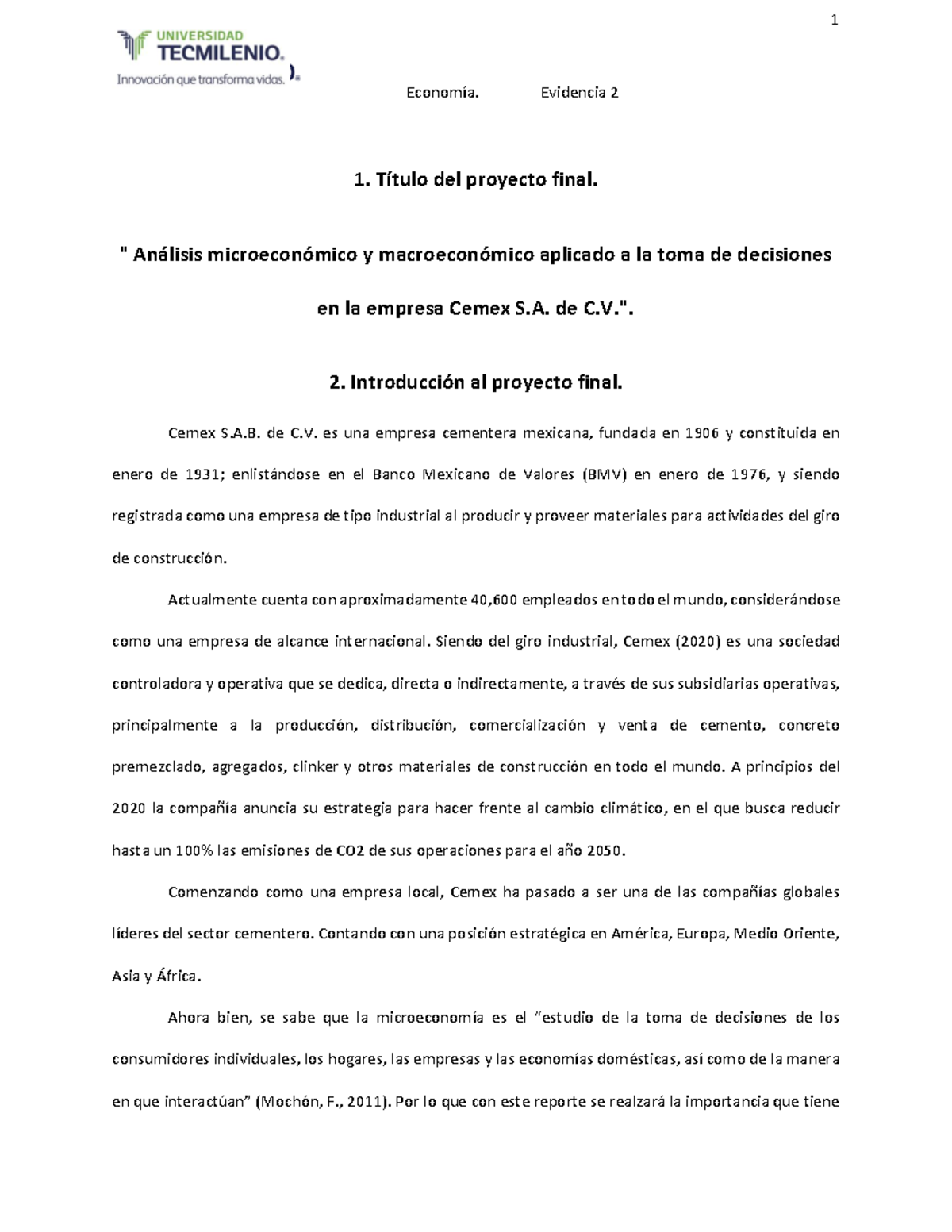 1

UNIVERSIDAD
TECMILENIO.
Innovación que transforma vidas.

Economía. Evidencia 2

1. Título del proyecto final.

" Análisis microeconómico y macroeconómico aplicado a la toma de decisiones en la empresa Cemex S.A. de C.V.".

2. Introducción al proyecto final.

Cemex S.A.B. de C.V. es una empresa cementera mexicana, fundada en 1906 y constituida en enero de 1931; enlistándose en el Banco Mexicano de Valores (BMV) en enero de 1976, y siendo registrada como una empresa de tipo industrial al producir y proveer materiales para actividades del giro de construcción.

Actualmente cuenta con aproximadamente 40,600 empleados en todo el mundo, considerándose como una empresa de alcance internacional. Siendo del giro industrial, Cemex (2020) es una sociedad controladora y operativa que se dedica, directa o indirectamente, a través de sus subsidiarias operativas, principalmente a la producción, distribución, comercialización y venta de cemento, concreto premezclado, agregados, clinker y otros materiales de construcción en todo el mundo. A principios del 2020 la compañía anuncia su estrategia para hacer frente al cambio climático, en el que busca reducir hasta un 100% las emisiones de CO2 de sus operaciones para el año 2050.

Comenzando como una empresa local, Cemex ha pasado a ser una de las compañías globales líderes del sector cementero. Contando con una posición estratégica en América, Europa, Medio Oriente, Asia y África.

Ahora bien, se sabe que la microeconomía es el "estudio de la toma de decisiones de los consumidores individuales, los hogares, las empresas y las economías domésticas, así como de la manera en que interactúan" (Mochón, F., 2011). Por lo que con este reporte se realzará la importancia que tiene